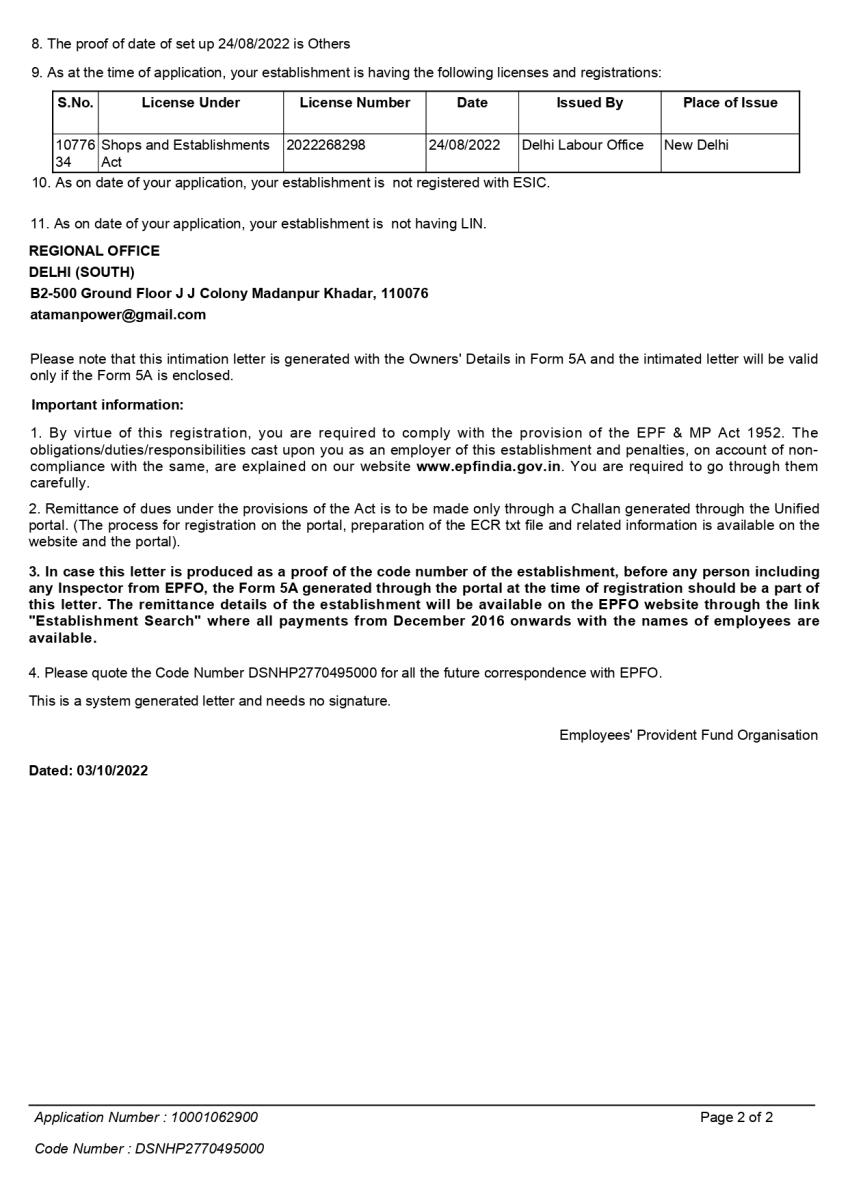 8. The proof of date of set up 24/08/2022 is Others

9. As at the time of application, your establishment is having the following licenses and registrations:

| S.No. | License Under | License Number | Date | Issued By | Place of Issue |
|---|---|---|---|---|---|
| 1077634 | Shops and Establishments Act | 2022268298 | 24/08/2022 | Delhi Labour Office | New Delhi |

10. As on date of your application, your establishment is not registered with ESIC.

11. As on date of your application, your establishment is not having LIN.

REGIONAL OFFICE
DELHI (SOUTH)
B2-500 Ground Floor J J Colony Madanpur Khadar, 110076
atamanpower@gmail.com

Please note that this intimation letter is generated with the Owners' Details in Form 5A and the intimated letter will be valid only if the Form 5A is enclosed.

Important information:

1. By virtue of this registration, you are required to comply with the provision of the EPF & MP Act 1952. The obligations/duties/responsibilities cast upon you as an employer of this establishment and penalties, on account of non-compliance with the same, are explained on our website www.epfindia.gov.in. You are required to go through them carefully.

2. Remittance of dues under the provisions of the Act is to be made only through a Challan generated through the Unified portal. (The process for registration on the portal, preparation of the ECR txt file and related information is available on the website and the portal).

3. In case this letter is produced as a proof of the code number of the establishment, before any person including any Inspector from EPFO, the Form 5A generated through the portal at the time of registration should be a part of this letter. The remittance details of the establishment will be available on the EPFO website through the link "Establishment Search" where all payments from December 2016 onwards with the names of employees are available.

4. Please quote the Code Number DSNHP2770495000 for all the future correspondence with EPFO.

This is a system generated letter and needs no signature.

Employees' Provident Fund Organisation

Dated: 03/10/2022

Application Number : 10001062900
Page 2 of 2

Code Number : DSNHP2770495000